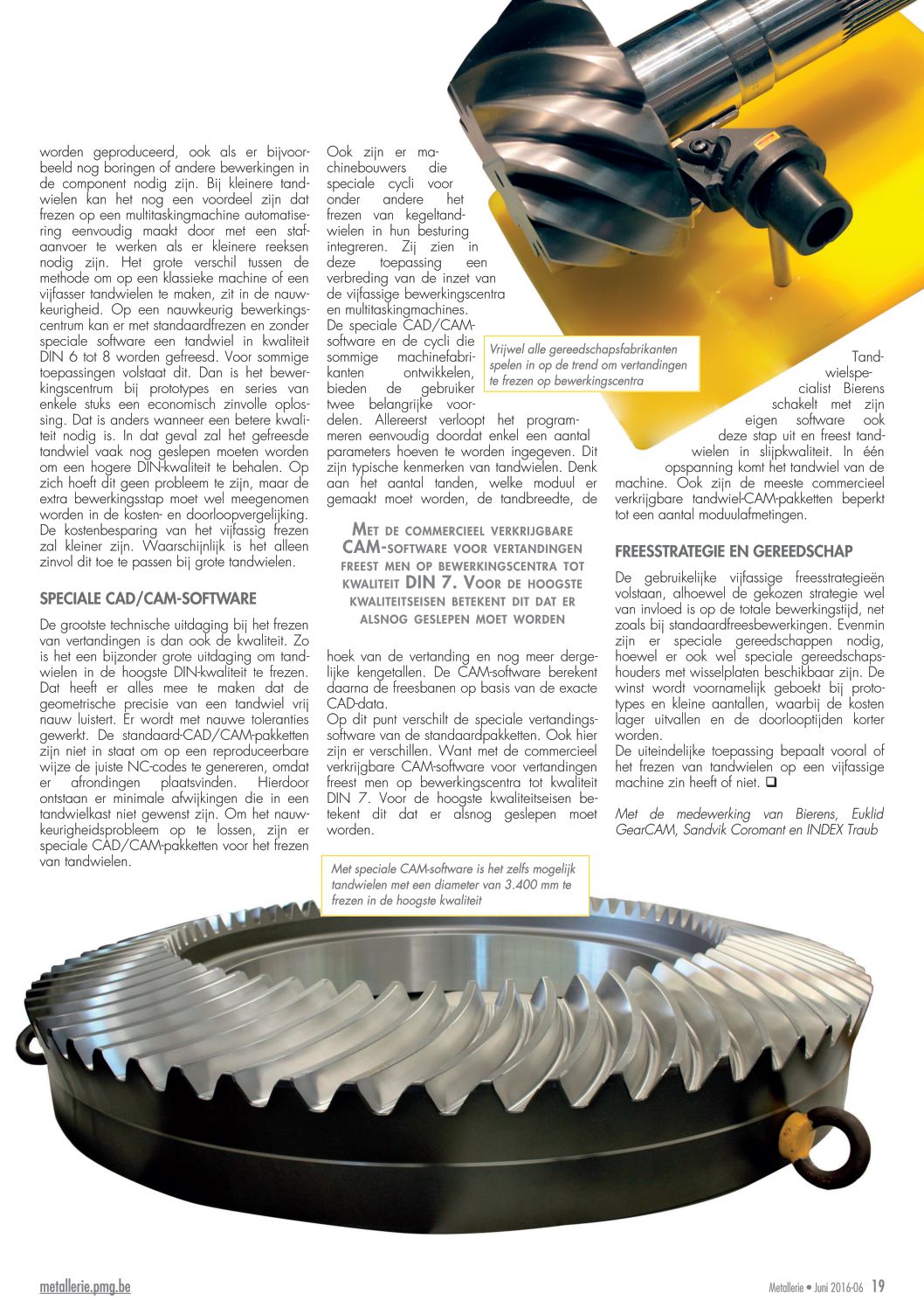 worden geproduceerd, ook als er bijvoorbeeld nog boringen of andere bewerkingen in de component nodig zijn. Bij kleinere tandwielen kan het nog een voordeel zijn dat frezen op een multitaskingmachine automatisering eenvoudig maakt door met een stafaanvoer te werken als er kleinere reeksen nodig zijn. Het grote verschil tussen de methode om op een klassieke machine of een vijfasser tandwielen te maken, zit in de nauwkeurigheid. Op een nauwkeurig bewerkingscentrum kan er met standaardfrezen en zonder speciale software een tandwiel in kwaliteit DIN 6 tot 8 worden gefreesd. Voor sommige toepassingen volstaat dit. Dan is het bewerkingscentrum bij prototypes en series van enkele stuks een economisch zinvolle oplossing. Dat is anders wanneer een betere kwaliteit nodig is. In dat geval zal het gefreesde tandwiel vaak nog geslepen moeten worden om een hogere DIN-kwaliteit te behalen. Op zich hoeft dit geen probleem te zijn, maar de extra bewerkingsstap moet wel meegenomen worden in de kosten- en doorloopvergelijking. De kostenbesparing van het vijfassig frezen zal kleiner zijn. Waarschijnlijk is het alleen zinvol dit toe te passen bij grote tandwielen.

SPECIALE CAD/CAM-SOFTWARE

De grootste technische uitdaging bij het frezen van vertandingen is dan ook de kwaliteit. Zo is het een bijzonder grote uitdaging om tandwielen in de hoogste DIN-kwaliteit te frezen. Dat heeft er alles mee te maken dat de geometrische precisie van een tandwiel vrij nauw luistert. Er wordt met nauwe toleranties gewerkt. De standaard-CAD/CAM-pakketten zijn niet in staat om op een reproduceerbare wijze de juiste NC-codes te genereren, omdat er afrondingen plaatsvinden. Hierdoor ontstaan er minimale afwijkingen die in een tandwielkast niet gewenst zijn. Om het nauwkeurigheidsprobleem op te lossen, zijn er speciale CAD/CAM-pakketten voor het frezen van tandwielen.

Ook zijn er machinebouwers die speciale cycli voor onder andere het frezen van kegeltandwielen in hun besturing integreren. Zij zien in deze toepassing een verbreding van de inzet van de vijfassige bewerkingscentra en multitaskingmachines. De speciale CAD/CAM-software en de cycli die sommige machinefabrikanten ontwikkelen, bieden de gebruiker twee belangrijke voordelen. Allereerst verloopt het programmeren eenvoudig doordat enkel een aantal parameters hoeven te worden ingegeven. Dit zijn typische kenmerken van tandwielen. Denk aan het aantal tanden, welke moduul er gemaakt moet worden, de tandbreedte, de

MET DE COMMERCIEEL VERKRIJGBARE CAM-SOFTWARE VOOR VERTANDINGEN FREEST MEN OP BEWERKINGSCENTRA TOT KWALITEIT DIN 7. VOOR DE HOOGSTE KWALITEITSEISEN BETEKENT DIT DAT ER ALSNOG GESLEPEN MOET WORDEN

hoek van de vertanding en nog meer dergelijke kengetallen. De CAM-software berekent daarna de freesbanen op basis van de exacte CAD-data.
Op dit punt verschilt de speciale vertandingssoftware van de standaardpakketten. Ook hier zijn er verschillen. Want met de commercieel verkrijgbare CAM-software voor vertandingen freest men op bewerkingscentra tot kwaliteit DIN 7. Voor de hoogste kwaliteitseisen betekent dit dat er alsnog geslepen moet worden.

Vrijwel alle gereedschapsfabrikanten spelen in op de trend om vertandingen te frezen op bewerkingscentra

Tandwielspecialist Bierens schakelt met zijn eigen software ook deze stap uit en freest tandwielen in slijpkwaliteit. In één opspanning komt het tandwiel van de machine. Ook zijn de meeste commercieel verkrijgbare tandwiel-CAM-pakketten beperkt tot een aantal moduulafmetingen.

FREESSTRATEGIE EN GEREEDSCHAP

De gebruikelijke vijfassige freesstrategieën volstaan, alhoewel de gekozen strategie wel van invloed is op de totale bewerkingstijd, net zoals bij standaardfreesbewerkingen. Evenmin zijn er speciale gereedschappen nodig, hoewel er ook wel speciale gereedschapshouders met wisselplaten beschikbaar zijn. De winst wordt voornamelijk geboekt bij prototypes en kleine aantallen, waarbij de kosten lager uitvallen en de doorlooptijden korter worden.
De uiteindelijke toepassing bepaalt vooral of het frezen van tandwielen op een vijfassige machine zin heeft of niet. ❑

Met de medewerking van Bierens, Euklid GearCAM, Sandvik Coromant en INDEX Traub

Met speciale CAM-software is het zelfs mogelijk tandwielen met een diameter van 3.400 mm te frezen in de hoogste kwaliteit

metallerie.pmg.be

Metallerie • Juni 2016-06 19